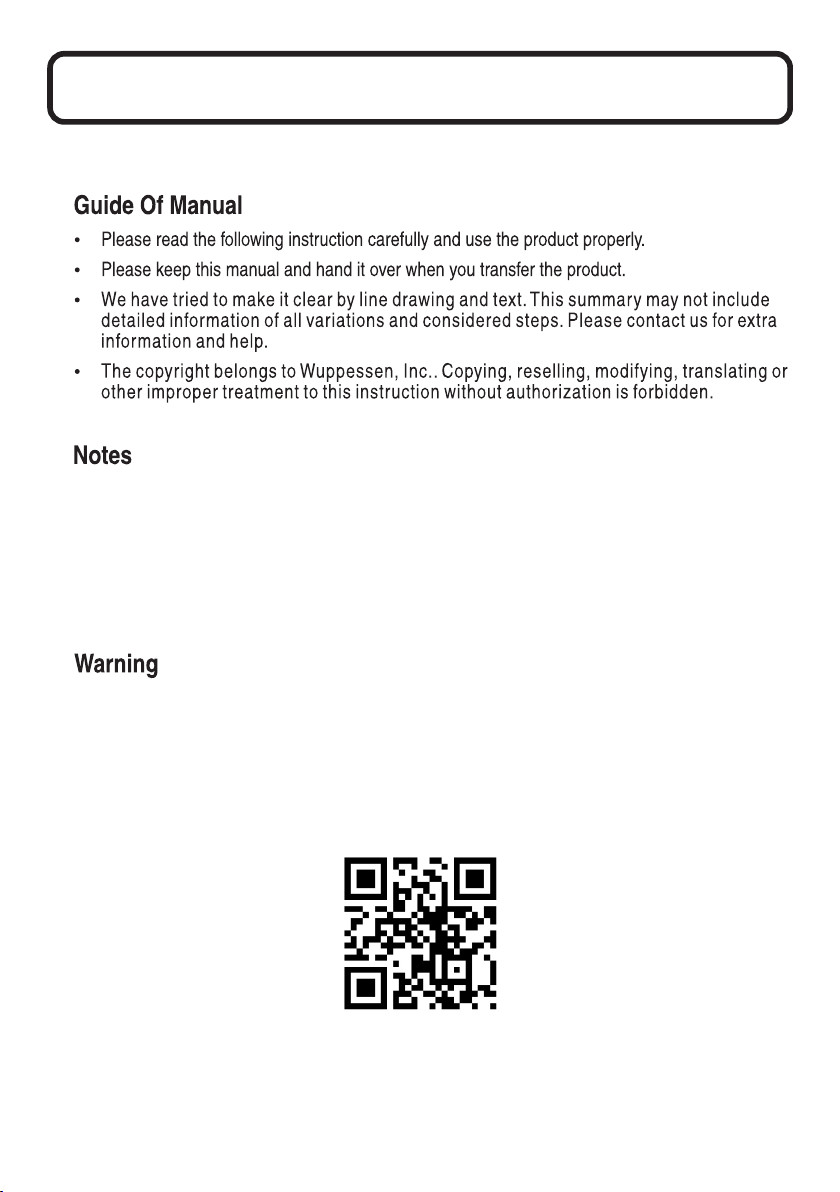 Guide Of Manual

• Please read the following instruction carefully and use the product properly.

• Please keep this manual and hand it over when you transfer the product.

• We have tried to make it clear by line drawing and text. This summary may not include detailed information of all variations and considered steps. Please contact us for extra information and help.

• The copyright belongs to Wuppessen, Inc.. Copying, reselling, modifying, translating or other improper treatment to this instruction without authorization is forbidden.

Notes

Warning